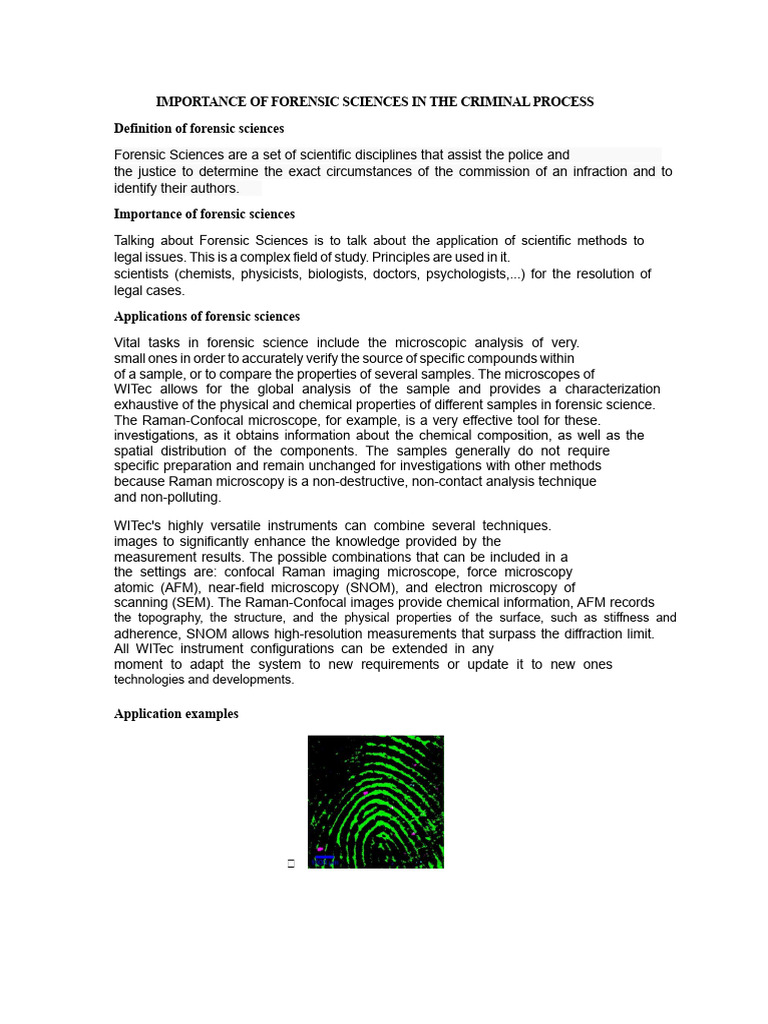 IMPORTANCE OF FORENSIC SCIENCES IN THE CRIMINAL PROCESS

Definition of forensic sciences

Forensic Sciences are a set of scientific disciplines that assist the police and the justice to determine the exact circumstances of the commission of an infraction and to identify their authors.

Importance of forensic sciences

Talking about Forensic Sciences is to talk about the application of scientific methods to legal issues. This is a complex field of study. Principles are used in it. scientists (chemists, physicists, biologists, doctors, psychologists,...) for the resolution of legal cases.

Applications of forensic sciences

Vital tasks in forensic science include the microscopic analysis of very. small ones in order to accurately verify the source of specific compounds within of a sample, or to compare the properties of several samples. The microscopes of WITec allows for the global analysis of the sample and provides a characterization exhaustive of the physical and chemical properties of different samples in forensic science. The Raman-Confocal microscope, for example, is a very effective tool for these. investigations, as it obtains information about the chemical composition, as well as the spatial distribution of the components. The samples generally do not require specific preparation and remain unchanged for investigations with other methods because Raman microscopy is a non-destructive, non-contact analysis technique and non-polluting.

WITec's highly versatile instruments can combine several techniques. images to significantly enhance the knowledge provided by the measurement results. The possible combinations that can be included in a the settings are: confocal Raman imaging microscope, force microscopy atomic (AFM), near-field microscopy (SNOM), and electron microscopy of scanning (SEM). The Raman-Confocal images provide chemical information, AFM records the topography, the structure, and the physical properties of the surface, such as stiffness and adherence, SNOM allows high-resolution measurements that surpass the diffraction limit. All WITec instrument configurations can be extended in any moment to adapt the system to new requirements or update it to new ones technologies and developments.

Application examples